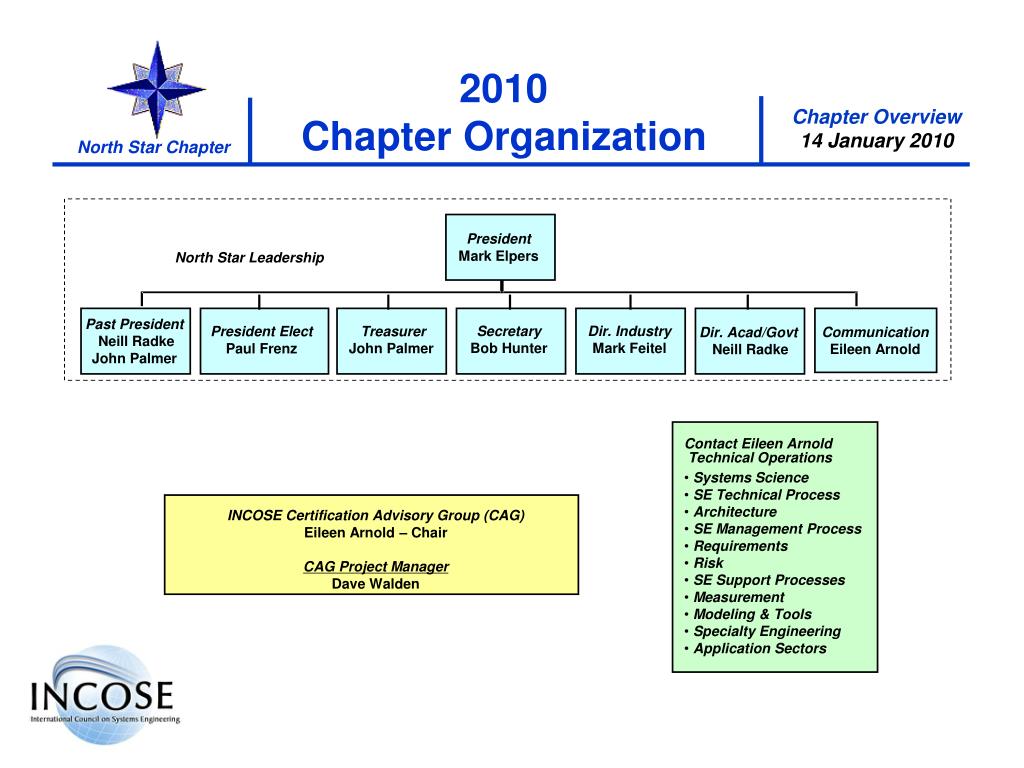 North Star Chapter

2010
Chapter Organization

Chapter Overview
14 January 2010

North Star Leadership

President
Mark Elpers

Past President
Neill Radke
John Palmer

President Elect
Paul Frenz

Treasurer
John Palmer

Secretary
Bob Hunter

Dir. Industry
Mark Feitel

Dir. Acad/Govt
Neill Radke

Communication
Eileen Arnold

INCOSE Certification Advisory Group (CAG)
Eileen Arnold – Chair

CAG Project Manager
Dave Walden

Contact Eileen Arnold
Technical Operations
• Systems Science
• SE Technical Process
• Architecture
• SE Management Process
• Requirements
• Risk
• SE Support Processes
• Measurement
• Modeling & Tools
• Specialty Engineering
• Application Sectors

INCOSE
International Council on Systems Engineering